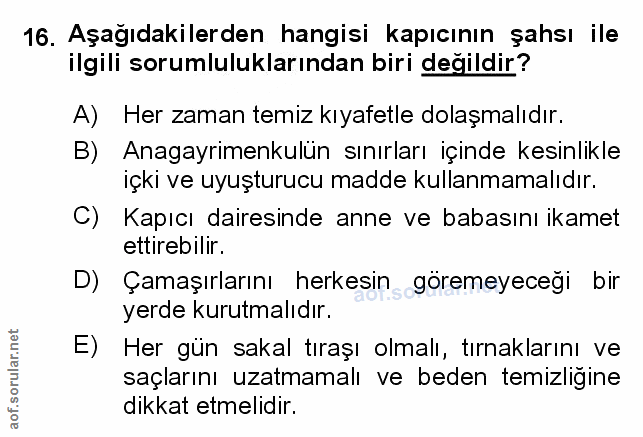 16. Aşağıdakilerden hangisi kapıcının şahsı ile ilgili sorumluluklarından biri değildir?

A) Her zaman temiz kıyafetle dolaşmalıdır.

B) Anagayrimenkulün sınırları içinde kesinlikle içki ve uyuşturucu madde kullanmamalıdır.

C) Kapıcı dairesinde anne ve babasını ikamet ettirebilir.

D) Çamaşırlarını herkesin göremeyeceği bir yerde kurutmalıdır.

E) Her gün sakal tıraşı olmalı, tırnaklarını ve saçlarını uzatmamalı ve beden temizliğine dikkat etmelidir.

aof.sorular.net

aof.sorular.net